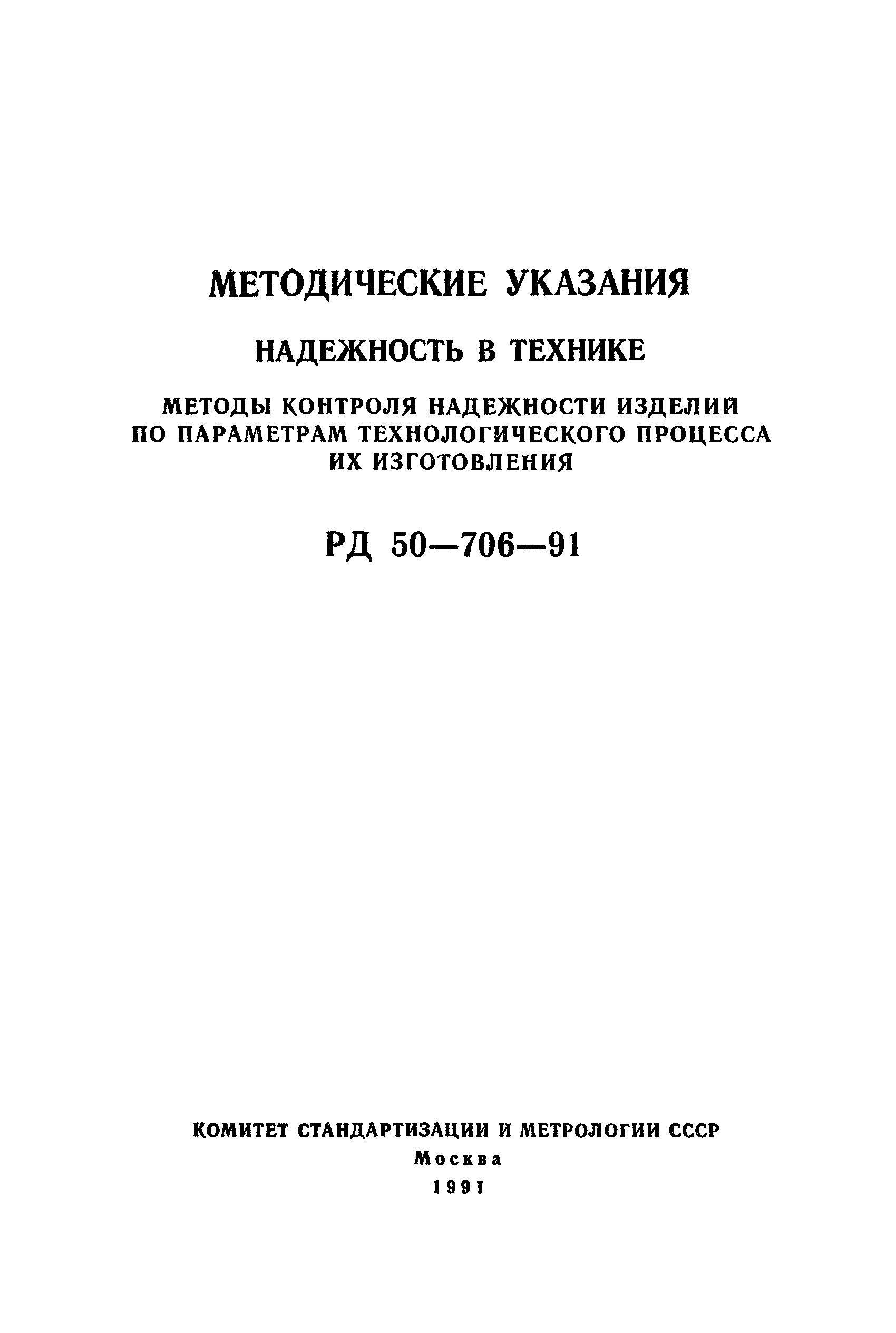 МЕТОДИЧЕСКИЕ УКАЗАНИЯ

НАДЕЖНОСТЬ В ТЕХНИКЕ

МЕТОДЫ КОНТРОЛЯ НАДЕЖНОСТИ ИЗДЕЛИЙ ПО ПАРАМЕТРАМ ТЕХНОЛОГИЧЕСКОГО ПРОЦЕССА ИХ ИЗГОТОВЛЕНИЯ

РД 50—706—91

КОМИТЕТ СТАНДАРТИЗАЦИИ И МЕТРОЛОГИИ СССР
Москва
1991